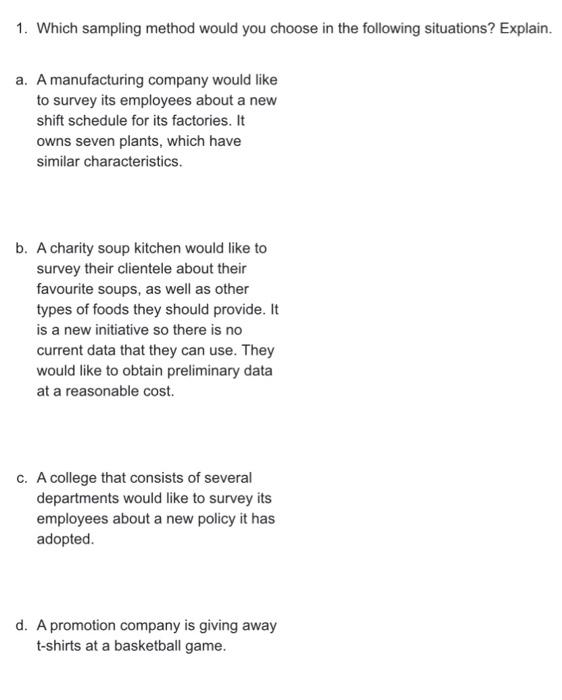 1. Which sampling method would you choose in the following situations? Explain.

a. A manufacturing company would like to survey its employees about a new shift schedule for its factories. It owns seven plants, which have similar characteristics.

b. A charity soup kitchen would like to survey their clientele about their favourite soups, as well as other types of foods they should provide. It is a new initiative so there is no current data that they can use. They would like to obtain preliminary data at a reasonable cost.

c. A college that consists of several departments would like to survey its employees about a new policy it has adopted.

d. A promotion company is giving away t-shirts at a basketball game.